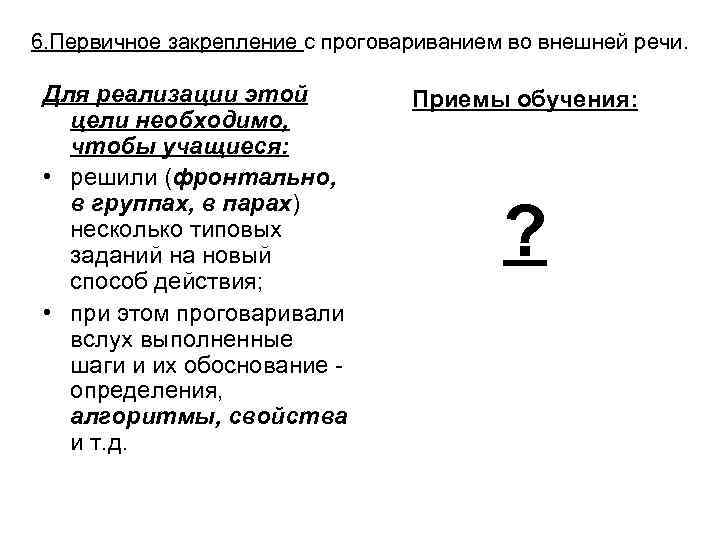 6.Первичное закрепление с проговариванием во внешней речи.

Для реализации этой цели необходимо, чтобы учащиеся:

• решили (фронтально, в группах, в парах) несколько типовых заданий на новый способ действия;
• при этом проговаривали вслух выполненные шаги и их обоснование - определения, алгоритмы, свойства и т.д.

Приемы обучения:

?